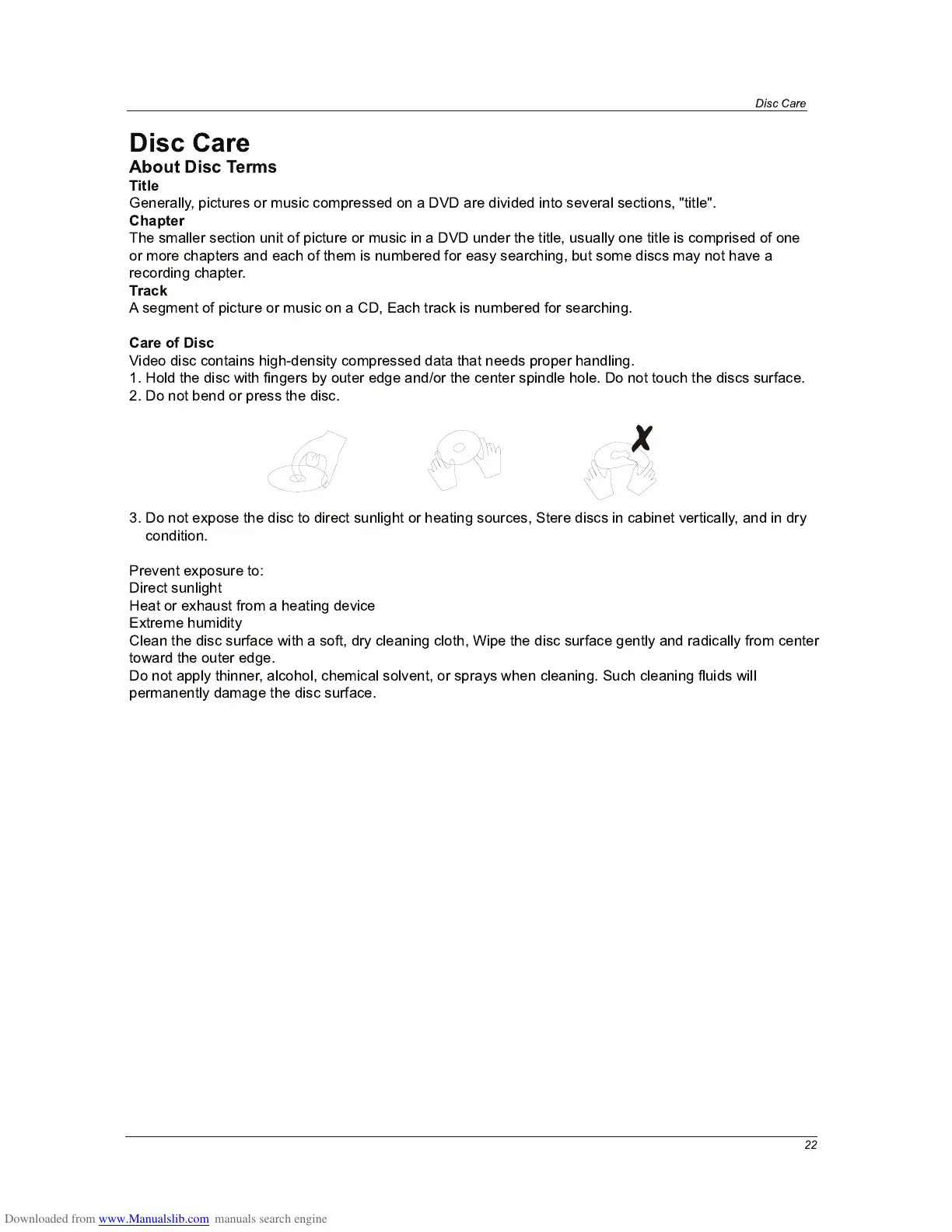 Disc Care

Disc Care

About Disc Terms

Title

Generally, pictures or music compressed on a DVD are divided into several sections, "title".

Chapter

The smaller section unit of picture or music in a DVD under the title, usually one title is comprised of one or more chapters and each of them is numbered for easy searching, but some discs may not have a recording chapter.

Track

A segment of picture or music on a CD, Each track is numbered for searching.

Care of Disc

Video disc contains high-density compressed data that needs proper handling.

1. Hold the disc with fingers by outer edge and/or the center spindle hole. Do not touch the discs surface.

2. Do not bend or press the disc.

3. Do not expose the disc to direct sunlight or heating sources, Stere discs in cabinet vertically, and in dry condition.

Prevent exposure to:
Direct sunlight
Heat or exhaust from a heating device
Extreme humidity
Clean the disc surface with a soft, dry cleaning cloth, Wipe the disc surface gently and radically from center toward the outer edge.
Do not apply thinner, alcohol, chemical solvent, or sprays when cleaning. Such cleaning fluids will permanently damage the disc surface.

22

Downloaded from www.Manualslib.com manuals search engine